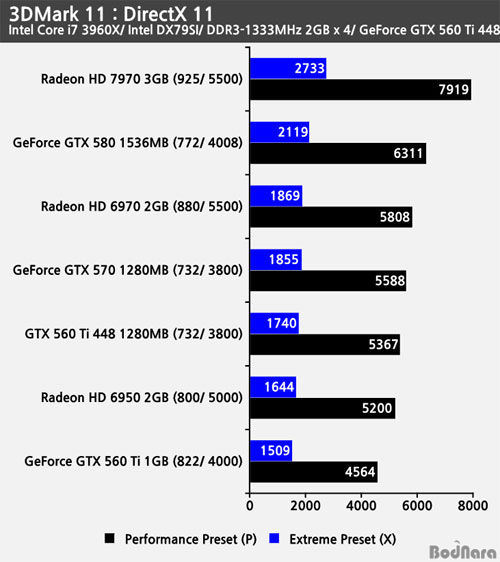 3DMark 11 : DirectX 11
Intel Core i7 3960X/ Intel DX79SI/ DDR3-1333MHz 2GB x 4/ GeForce GTX 560 Ti 448

Radeon HD 7970 3GB (925/ 5500)
2733
7919

GeForce GTX 580 1536MB (772/ 4008)
2119
6311

Radeon HD 6970 2GB (880/ 5500)
1869
5808

GeForce GTX 570 1280MB (732/ 3800)
1855
5588

GTX 560 Ti 448 1280MB (732/ 3800)
1740
5367

Radeon HD 6950 2GB (800/ 5000)
1644
5200

GeForce GTX 560 Ti 1GB (822/ 4000)
1509
4564

0 2000 4000 6000 8000

Performance Preset (P) Extreme Preset (X)

BodNara